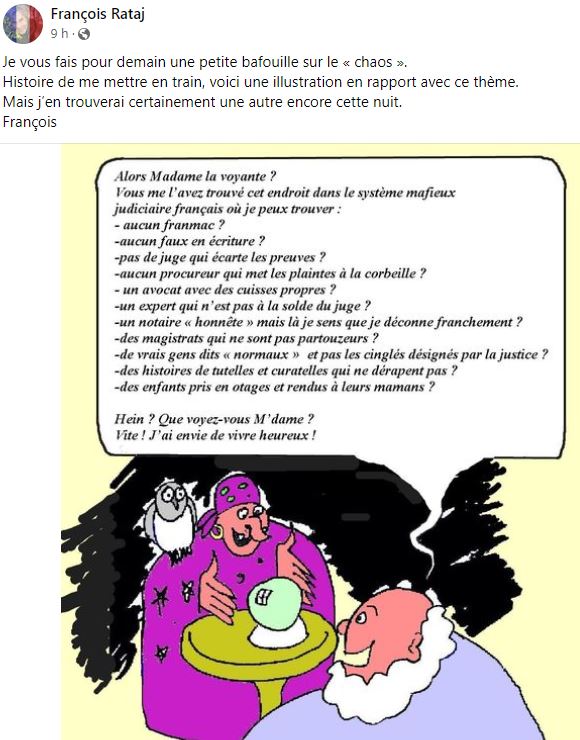 François Rataj
9 h ·

Je vous fais pour demain une petite bafouille sur le « chaos ».
Histoire de me mettre en train, voici une illustration en rapport avec ce thème.
Mais j'en trouverai certainement une autre encore cette nuit.
François

Alors Madame la voyante ?
Vous me l'avez trouvé cet endroit dans le système mafieux judiciaire français où je peux trouver :
- aucun franmac ?
-aucun faux en écriture ?
-pas de juge qui écarte les preuves ?
-aucun procureur qui met les plaintes à la corbeille ?
- un avocat avec des cuisses propres ?
-un expert qui n'est pas à la solde du juge ?
-un notaire « honnête » mais là je sens que je déconne franchement ?
-des magistrats qui ne sont pas partouzeurs ?
-de vrais gens dits « normaux » et pas les cinglés désignés par la justice ?
-des histoires de tutelles et curatelles qui ne dérapent pas ?
-des enfants pris en otages et rendus à leurs mamans ?

Hein ? Que voyez-vous M'dame ?
Vite ! J'ai envie de vivre heureux !